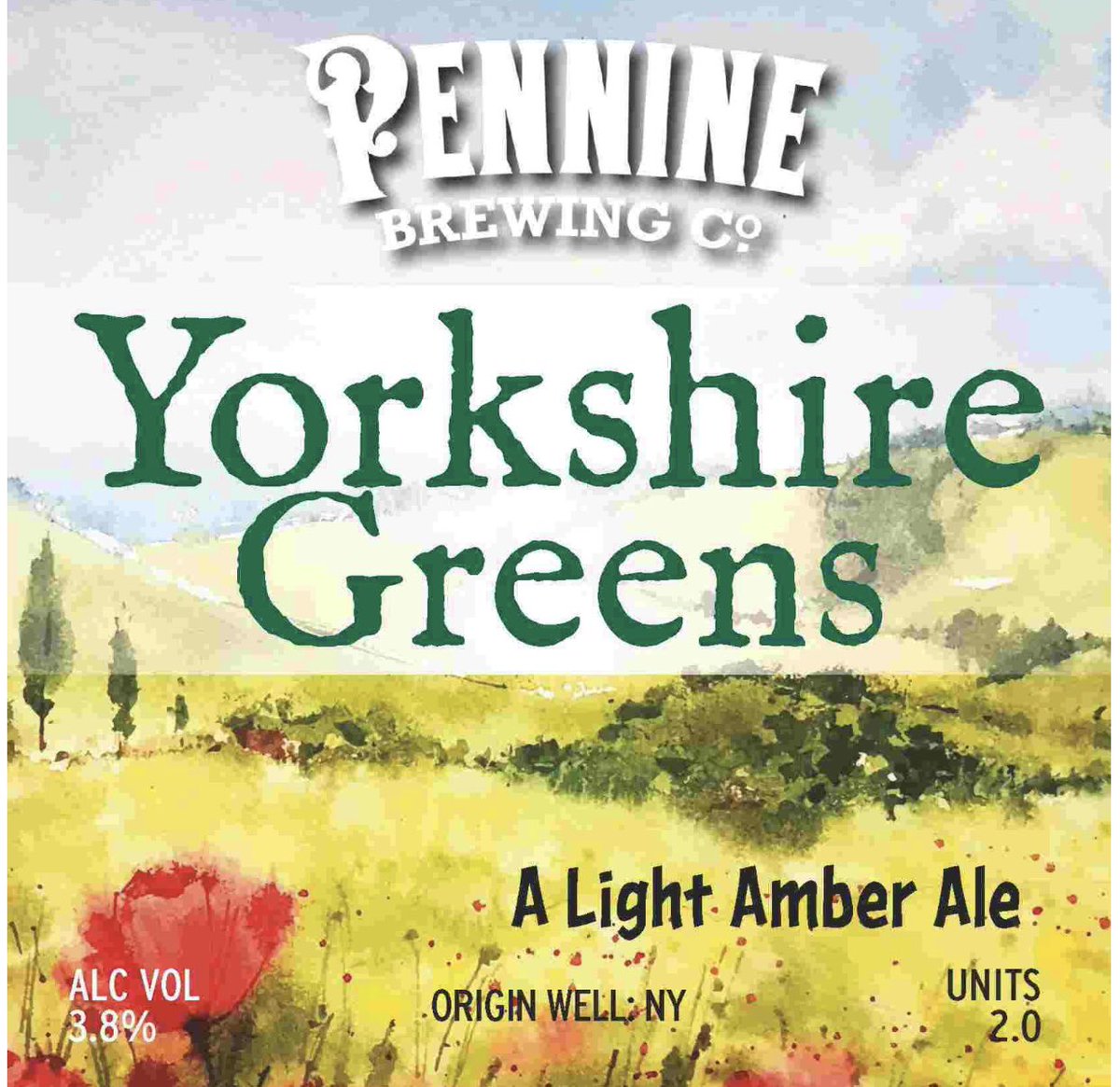 PENNINE
BREWING Co

Yorkshire
Greens

A Light Amber Ale

ALC VOL
3.8%

ORIGIN WELL: NY

UNITS
2.0